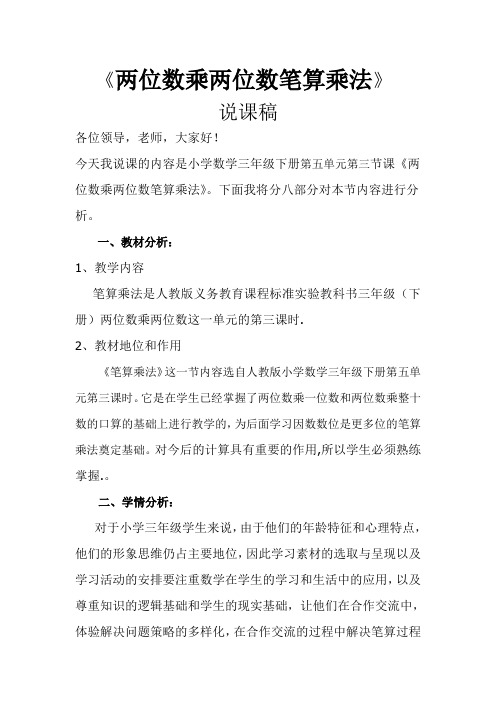 《两位数乘两位数笔算乘法》

说课稿

各位领导，老师，大家好！

今天我说课的内容是小学数学三年级下册第五单元第三节课《两位数乘两位数笔算乘法》。下面我将分八部分对本节内容进行分析。

一、教材分析：

1、教学内容

笔算乘法是人教版义务教育课程标准实验教科书三年级（下册）两位数乘两位数这一单元的第三课时.

2、教材地位和作用

《笔算乘法》这一节内容选自人教版小学数学三年级下册第五单元第三课时。它是在学生已经掌握了两位数乘一位数和两位数乘整十数的口算的基础上进行教学的，为后面学习因数数位是更多位的笔算乘法奠定基础。对今后的计算具有重要的作用,所以学生必须熟练掌握.。

二、学情分析：

对于小学三年级学生来说，由于他们的年龄特征和心理特点，他们的形象思维仍占主要地位，因此学习素材的选取与呈现以及学习活动的安排要注重数学在学生的学习和生活中的应用，以及尊重知识的逻辑基础和学生的现实基础，让他们在合作交流中，体验解决问题策略的多样化，在合作交流的过程中解决笔算过程